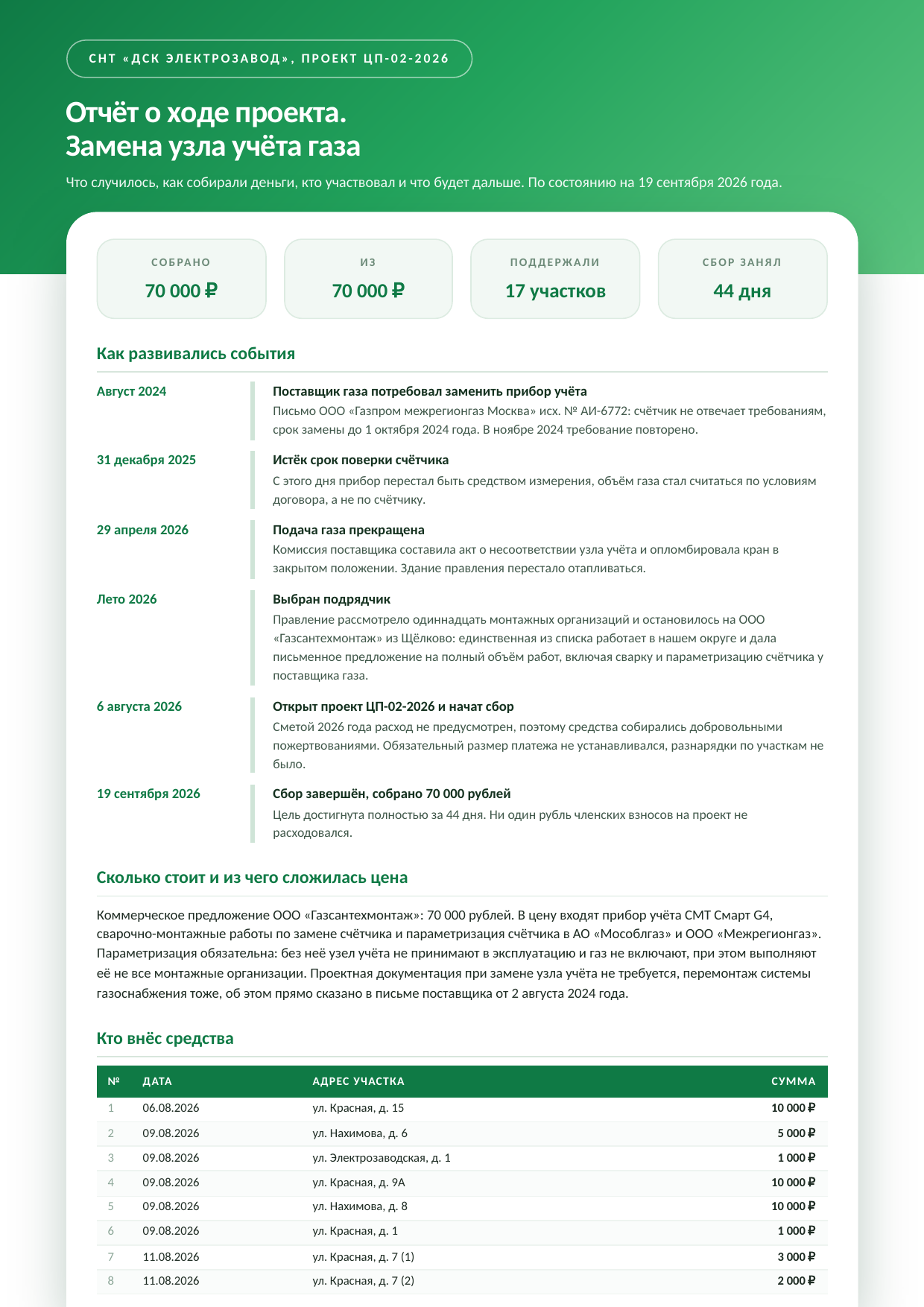 СНТ «ДСК ЭЛЕКТРОЗАВОД», ПРОЕКТ ЦП-02-2026

Отчёт о ходе проекта.
Замена узла учёта газа

Что случилось, как собирали деньги, кто участвовал и что будет дальше. По состоянию на 19 сентября 2026 года.

СОБРАНО
70 000 ₽

ИЗ
70 000 ₽

ПОДДЕРЖАЛИ
17 участков

СБОР ЗАНЯЛ
44 дня

Как развивались события

Август 2024
Поставщик газа потребовал заменить прибор учёта
Письмо ООО «Газпром межрегионгаз Москва» исх. № АИ-6772: счётчик не отвечает требованиям, срок замены до 1 октября 2024 года. В ноябре 2024 требование повторено.

31 декабря 2025
Истёк срок поверки счётчика
С этого дня прибор перестал быть средством измерения, объём газа стал считаться по условиям договора, а не по счётчику.

29 апреля 2026
Подача газа прекращена
Комиссия поставщика составила акт о несоответствии узла учёта и опломбировала кран в закрытом положении. Здание правления перестало отапливаться.

Лето 2026
Выбран подрядчик
Правление рассмотрело одиннадцать монтажных организаций и остановилось на ООО «Газсантехмонтаж» из Щёлково: единственная из списка работает в нашем округе и дала письменное предложение на полный объём работ, включая сварку и параметризацию счётчика у поставщика газа.

6 августа 2026
Открыт проект ЦП-02-2026 и начат сбор
Сметой 2026 года расход не предусмотрен, поэтому средства собирались добровольными пожертвованиями. Обязательный размер платежа не устанавливался, разнарядки по участкам не было.

19 сентября 2026
Сбор завершён, собрано 70 000 рублей
Цель достигнута полностью за 44 дня. Ни один рубль членских взносов на проект не расходовался.

Сколько стоит и из чего сложилась цена

Коммерческое предложение ООО «Газсантехмонтаж»: 70 000 рублей. В цену входят прибор учёта СМТ Смарт G4, сварочно-монтажные работы по замене счётчика и параметризация счётчика в АО «Мособлгаз» и ООО «Межрегионгаз». Параметризация обязательна: без неё узел учёта не принимают в эксплуатацию и газ не включают, при этом выполняют её не все монтажные организации. Проектная документация при замене узла учёта не требуется, перемонтаж системы газоснабжения тоже, об этом прямо сказано в письме поставщика от 2 августа 2024 года.

Кто внёс средства

| № | ДАТА | АДРЕС УЧАСТКА | СУММА |
|---|---|---|---|
| 1 | 06.08.2026 | ул. Красная, д. 15 | 10 000 ₽ |
| 2 | 09.08.2026 | ул. Нахимова, д. 6 | 5 000 ₽ |
| 3 | 09.08.2026 | ул. Электрозаводская, д. 1 | 1 000 ₽ |
| 4 | 09.08.2026 | ул. Красная, д. 9А | 10 000 ₽ |
| 5 | 09.08.2026 | ул. Нахимова, д. 8 | 10 000 ₽ |
| 6 | 09.08.2026 | ул. Красная, д. 1 | 1 000 ₽ |
| 7 | 11.08.2026 | ул. Красная, д. 7 (1) | 3 000 ₽ |
| 8 | 11.08.2026 | ул. Красная, д. 7 (2) | 2 000 ₽ |